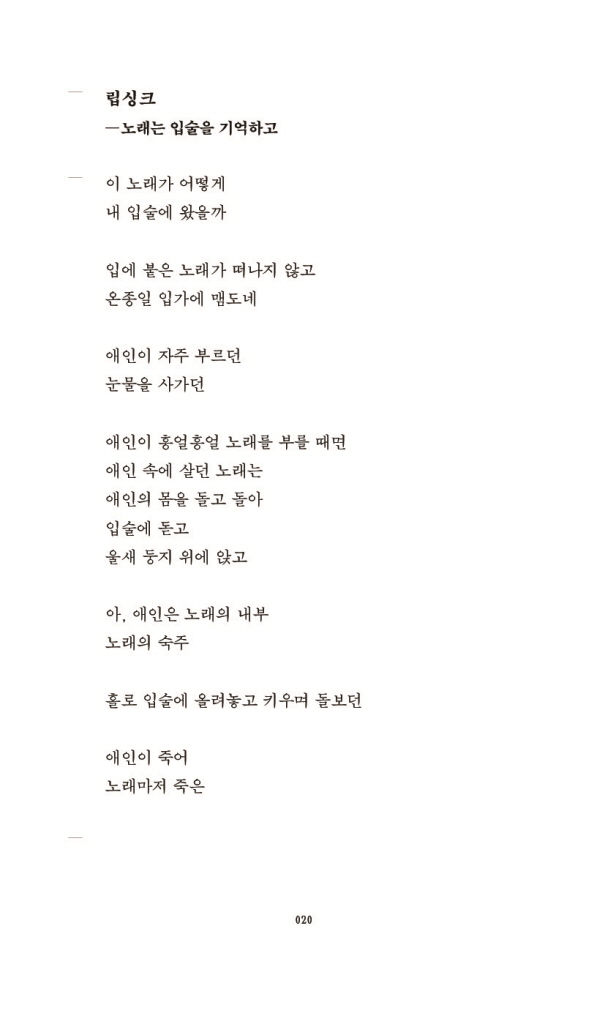 립싱크
—노래는 입술을 기억하고

이 노래가 어떻게
내 입술에 왔을까

입에 붙은 노래가 떠나지 않고
온종일 입가에 맴도네

애인이 자주 부르던
눈물을 사가던

애인이 흥얼흥얼 노래를 부를 때면
애인 속에 살던 노래는
애인의 몸을 돌고 돌아
입술에 돋고
울새 둥지 위에 앉고

아, 애인은 노래의 내부
노래의 숙주

홀로 입술에 올려놓고 키우며 돌보던

애인이 죽어
노래마저 죽은

020